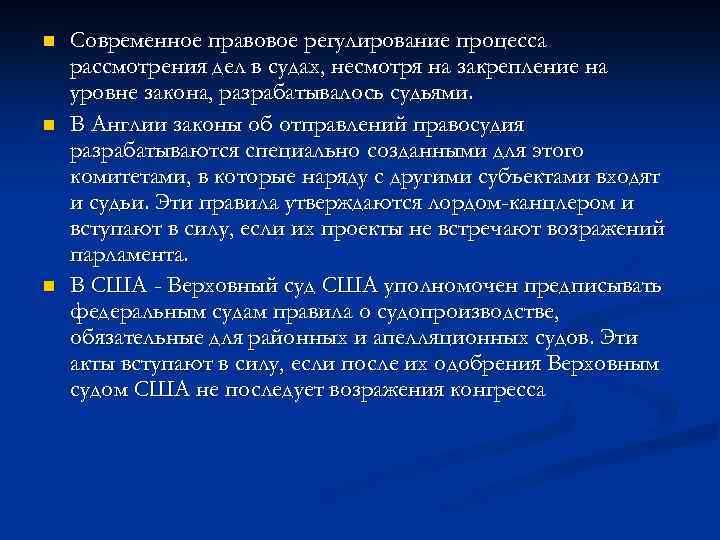 Современное правовое регулирование процесса рассмотрения дел в судах, несмотря на закрепление на уровне закона, разрабатывалось судьями.

В Англии законы об отправлений правосудия разрабатываются специально созданными для этого комитетами, в которые наряду с другими субъектами входят и судьи. Эти правила утверждаются лордом-канцлером и вступают в силу, если их проекты не встречают возражений парламента.

В США - Верховный суд США уполномочен предписывать федеральным судам правила о судопроизводстве, обязательные для районных и апелляционных судов. Эти акты вступают в силу, если после их одобрения Верховным судом США не последует возражения конгресса